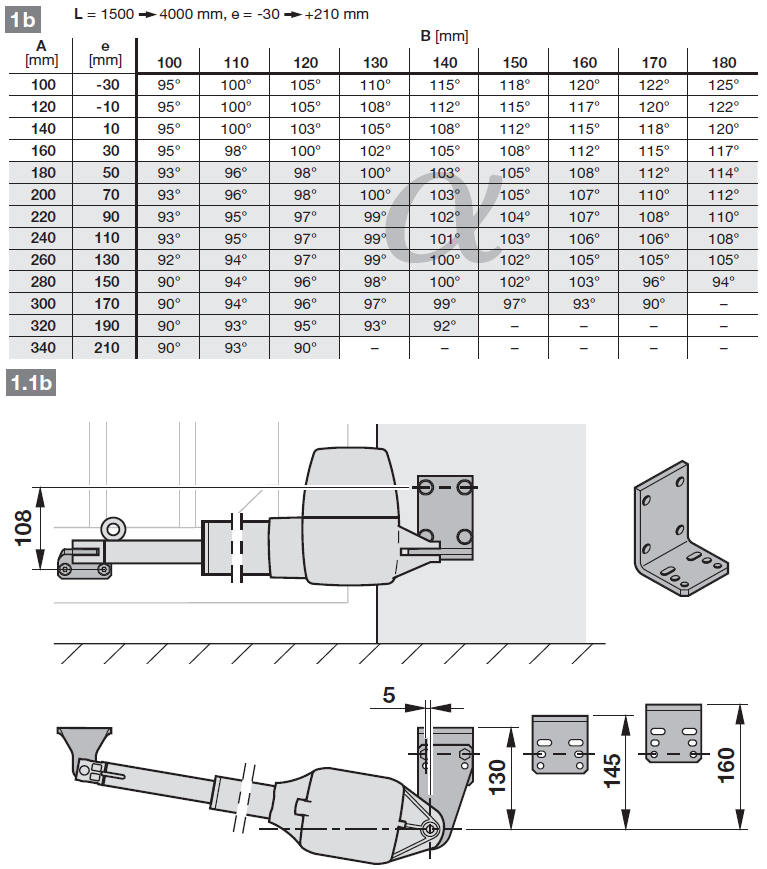 1b L = 1500 → 4000 mm, e = -30 → +210 mm

| A [mm] | e [mm] | B [mm] 100 | 110 | 120 | 130 | 140 | 150 | 160 | 170 | 180 |
|---|---|---|---|---|---|---|---|---|---|---|
| 100 | -30 | 95° | 100° | 105° | 110° | 115° | 118° | 120° | 122° | 125° |
| 120 | -10 | 95° | 100° | 105° | 108° | 112° | 115° | 117° | 120° | 122° |
| 140 | 10 | 95° | 100° | 103° | 105° | 108° | 112° | 115° | 118° | 120° |
| 160 | 30 | 95° | 98° | 100° | 102° | 105° | 108° | 112° | 115° | 117° |
| 180 | 50 | 93° | 96° | 98° | 100° | 103° | 105° | 108° | 112° | 114° |
| 200 | 70 | 93° | 96° | 98° | 100° | 103° | 105° | 107° | 110° | 112° |
| 220 | 90 | 93° | 95° | 97° | 99° | 102° | 104° | 107° | 108° | 110° |
| 240 | 110 | 93° | 95° | 97° | 99° | 101° | 103° | 106° | 106° | 108° |
| 260 | 130 | 92° | 94° | 97° | 99° | 100° | 102° | 105° | 105° | 105° |
| 280 | 150 | 90° | 94° | 96° | 98° | 100° | 102° | 103° | 96° | 94° |
| 300 | 170 | 90° | 94° | 96° | 97° | 99° | 97° | 93° | 90° | – |
| 320 | 190 | 90° | 93° | 95° | 93° | 92° | – | – | – | – |
| 340 | 210 | 90° | 93° | 90° | – | – | – | – | – | – |

1.1b

108

5

130

145

160